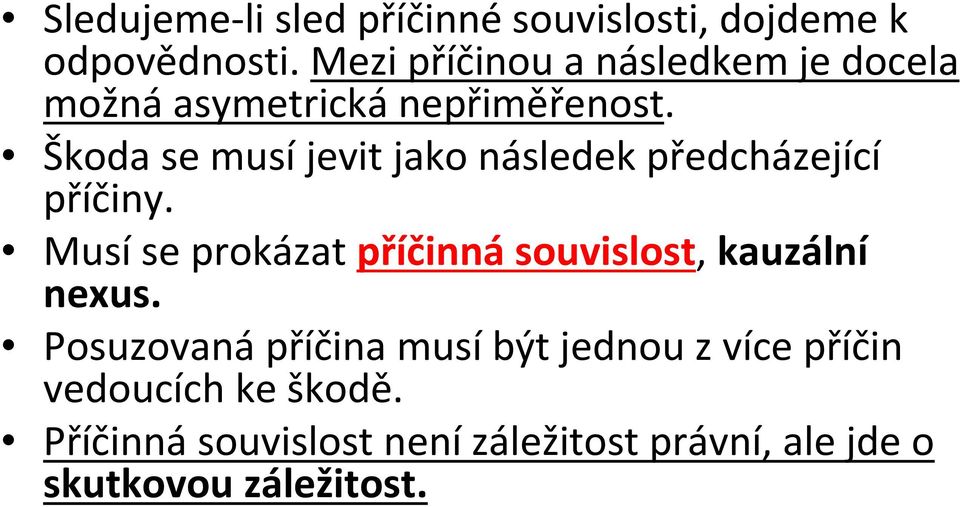 • Sledujeme-li sled příčinné souvislosti, dojdeme k odpovědnosti. Mezi příčinou a následkem je docela možná asymetrická nepřiměřenost.

• Škoda se musí jevit jako následek předcházející příčiny.

• Musí se prokázat příčinná souvislost, kauzální nexus.

• Posuzovaná příčina musí být jednou z více příčin vedoucích ke škodě.

• Příčinná souvislost není záležitost právní, ale jde o skutkovou záležitost.